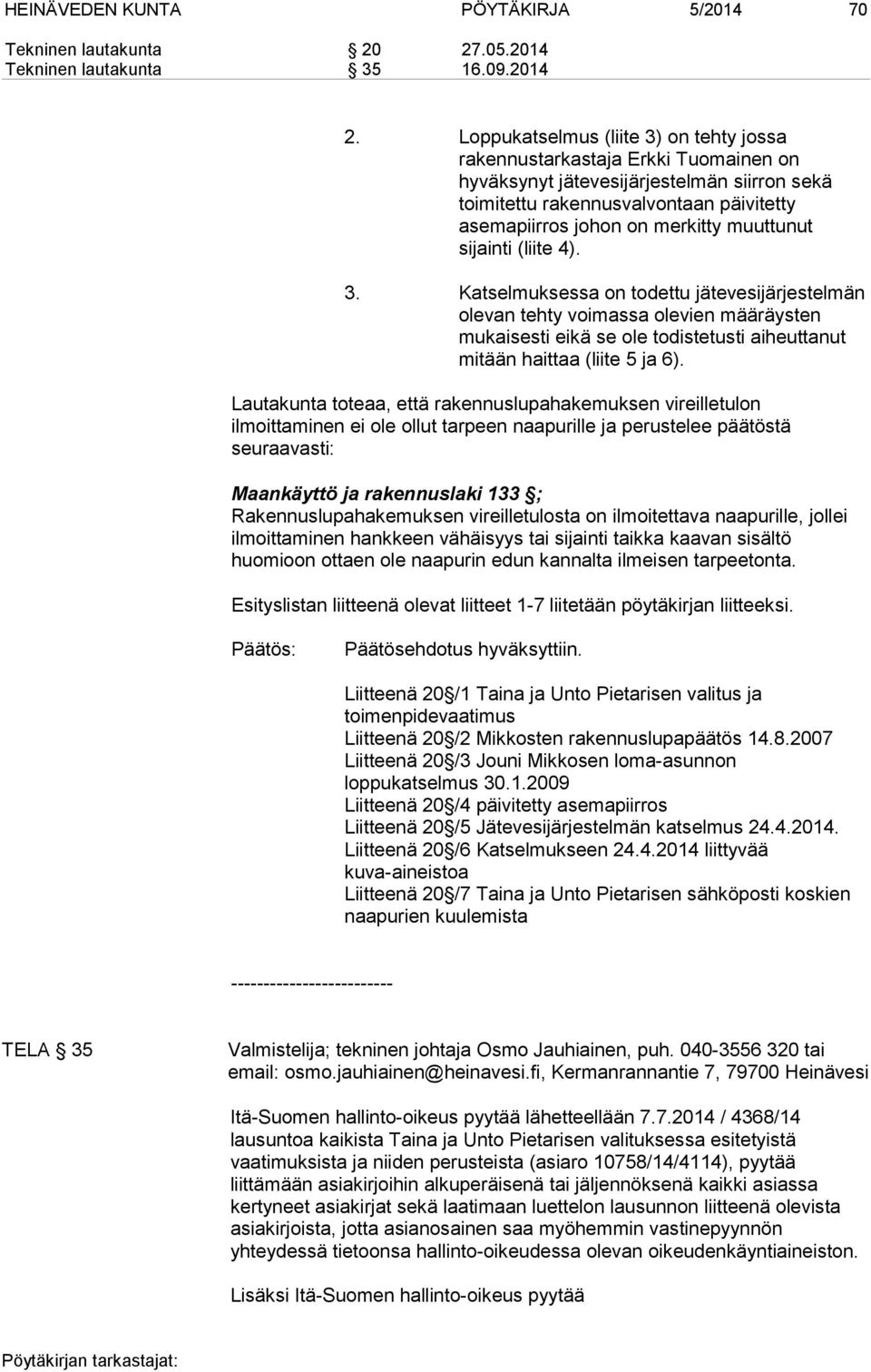 HEINÄVEDEN KUNTA PÖYTÄKIRJA 5/2014 70

Tekninen lautakunta § 20 27.05.2014
Tekninen lautakunta § 35 16.09.2014

2. Loppukatselmus (liite 3) on tehty jossa rakennustarkastaja Erkki Tuomainen on hyväksynyt jätevesijärjestelmän siirron sekä toimitettu rakennusvalvontaan päivitetty asemapiirros johon on merkitty muuttunut sijainti (liite 4).

3. Katselmuksessa on todettu jätevesijärjestelmän olevan tehty voimassa olevien määräysten mukaisesti eikä se ole todistetusti aiheuttanut mitään haittaa (liite 5 ja 6).

Lautakunta toteaa, että rakennuslupahakemuksen vireilletulon ilmoittaminen ei ole ollut tarpeen naapurille ja perustelee päätöstä seuraavasti:

Maankäyttö ja rakennuslaki 133 §;
Rakennuslupahakemuksen vireilletulosta on ilmoitettava naapurille, jollei ilmoittaminen hankkeen vähäisyys tai sijainti taikka kaavan sisältö huomioon ottaen ole naapurin edun kannalta ilmeisen tarpeetonta.

Esityslistan liitteenä olevat liitteet 1-7 liitetään pöytäkirjan liitteeksi.

Päätös: Päätösehdotus hyväksyttiin.

Liitteenä 20 §/1 Taina ja Unto Pietarisen valitus ja toimenpidevaatimus
Liitteenä 20 §/2 Mikkosten rakennuslupapäätös 14.8.2007
Liitteenä 20 §/3 Jouni Mikkosen loma-asunnon loppukatselmus 30.1.2009
Liitteenä 20 §/4 päivitetty asemapiirros
Liitteenä 20 §/5 Jätevesijärjestelmän katselmus 24.4.2014.
Liitteenä 20 §/6 Katselmukseen 24.4.2014 liittyvää kuva-aineistoa
Liitteenä 20 §/7 Taina ja Unto Pietarisen sähköposti koskien naapurien kuulemista

-------------------------

TELA § 35 Valmistelija; tekninen johtaja Osmo Jauhiainen, puh. 040-3556 320 tai email: osmo.jauhiainen@heinavesi.fi, Kermanrannantie 7, 79700 Heinävesi

Itä-Suomen hallinto-oikeus pyytää lähetteellään 7.7.2014 / 4368/14 lausuntoa kaikista Taina ja Unto Pietarisen valituksessa esitetyistä vaatimuksista ja niiden perusteista (asiaro 10758/14/4114), pyytää liittämään asiakirjoihin alkuperäisenä tai jäljennöksenä kaikki asiassa kertyneet asiakirjat sekä laatimaan luettelon lausunnon liitteenä olevista asiakirjoista, jotta asianosainen saa myöhemmin vastinepyynnön yhteydessä tietoonsa hallinto-oikeudessa olevan oikeudenkäyntiaineiston.

Lisäksi Itä-Suomen hallinto-oikeus pyytää

Pöytäkirjan tarkastajat: